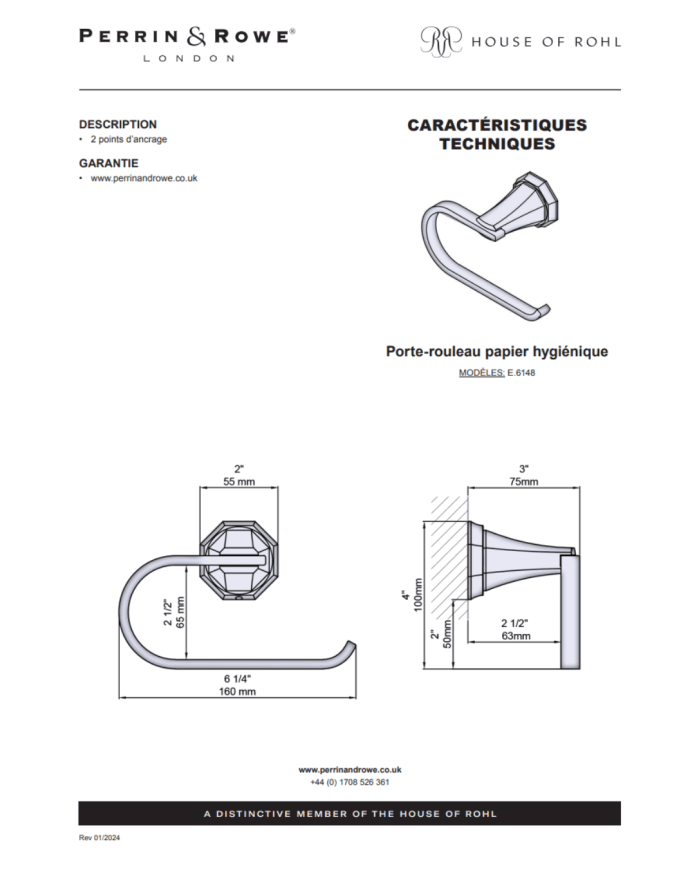 PERRIN & ROWE®
LONDON

HOUSE OF ROHL

DESCRIPTION
• 2 points d'ancrage

GARANTIE
• www.perrinandrowe.co.uk

CARACTÉRISTIQUES TECHNIQUES

Porte-rouleau papier hygiénique

MODÈLES: E.6148

2"
55 mm

2 1/2"
65 mm

6 1/4"
160 mm

3"
75mm

4"
100mm

2"
50mm

2 1/2"
63mm

www.perrinandrowe.co.uk
+44 (0) 1708 526 361

A DISTINCTIVE MEMBER OF THE HOUSE OF ROHL

Rev 01/2024